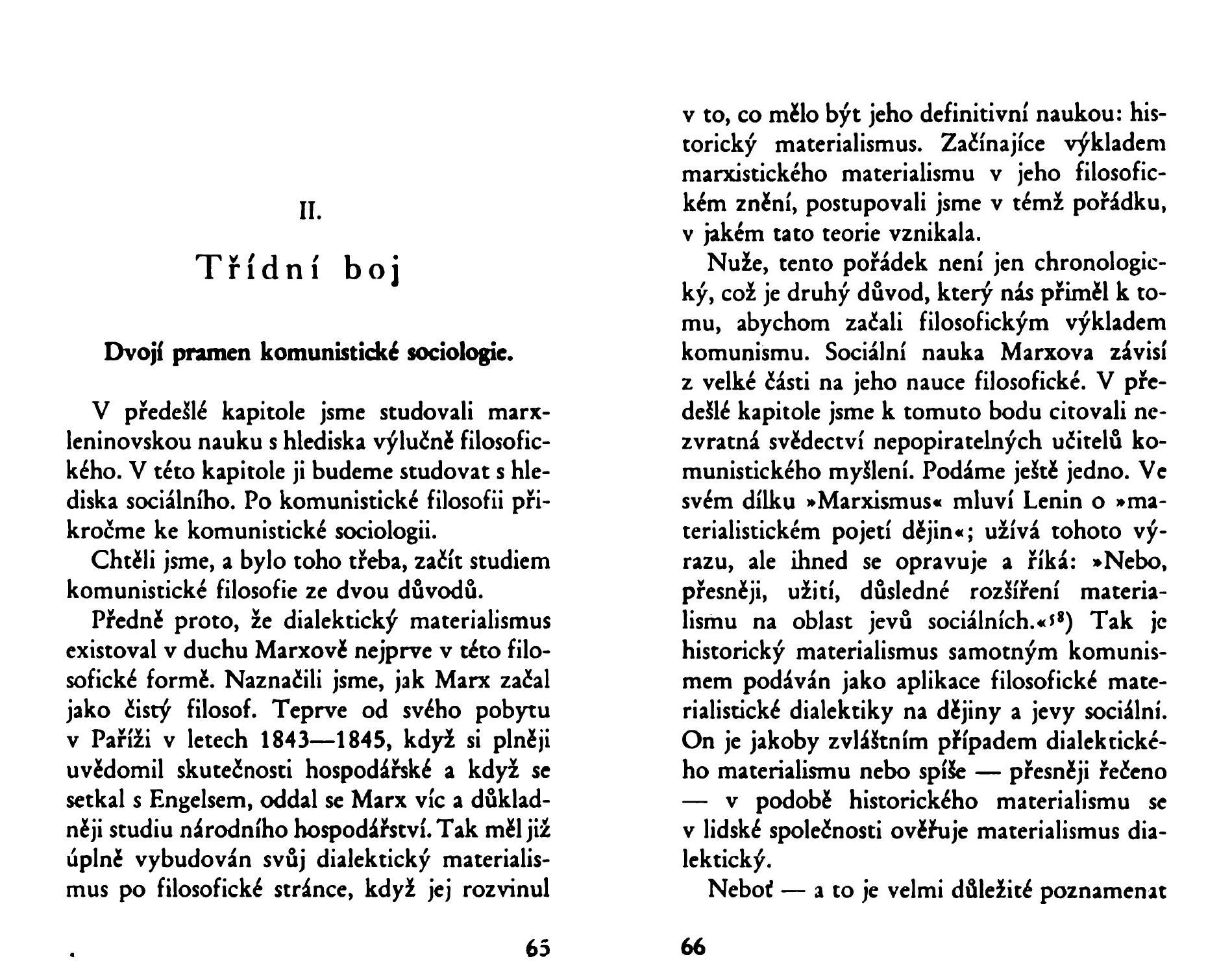 II.

Třídní boj

Dvojí pramen komunistické sociologie.

V předešlé kapitole jsme studovali marxleninovskou nauku s hlediska výlučně filosofického. V této kapitole ji budeme studovat s hlediska sociálního. Po komunistické filosofii přikročme ke komunistické sociologii.

Chtěli jsme, a bylo toho třeba, začít studiem komunistické filosofie ze dvou důvodů.

Předně proto, že dialektický materialismus existoval v duchu Marxově nejprve v této filosofické formě. Naznačili jsme, jak Marx začal jako čistý filosof. Teprve od svého pobytu v Paříži v letech 1843—1845, když si plněji uvědomil skutečnosti hospodářské a když se setkal s Engelsem, oddal se Marx víc a důkladněji studiu národního hospodářství. Tak měl již úplně vybudován svůj dialektický materialismus po filosofické stránce, když jej rozvinul

65

v to, co mělo být jeho definitivní naukou: historický materialismus. Začínajíce výkladem marxistického materialismu v jeho filosofickém znění, postupovali jsme v témž pořádku, v jakém tato teorie vznikala.

Nuže, tento pořádek není jen chronologický, což je druhý důvod, který nás přiměl k tomu, abychom začali filosofickým výkladem komunismu. Sociální nauka Marxova závisí z velké části na jeho nauce filosofické. V předešlé kapitole jsme k tomuto bodu citovali nezvratná svědectví nepopiratelných učitelů komunistického myšlení. Podáme ještě jedno. Ve svém dílku »Marxismus« mluví Lenin o »materialistickém pojetí dějin«; užívá tohoto výrazu, ale ihned se opravuje a říká: »Nebo, přesněji, užití, důsledné rozšíření materialismu na oblast jevů sociálních.«$^{58}$) Tak je historický materialismus samotným komunismem podáván jako aplikace filosofické materialistické dialektiky na dějiny a jevy sociální. On je jakoby zvláštním případem dialektického materialismu nebo spíše — přesněji řečeno — v podobě historického materialismu se v lidské společnosti ověřuje materialismus dialektický.

Neboť — a to je velmi důležité poznamenat

66